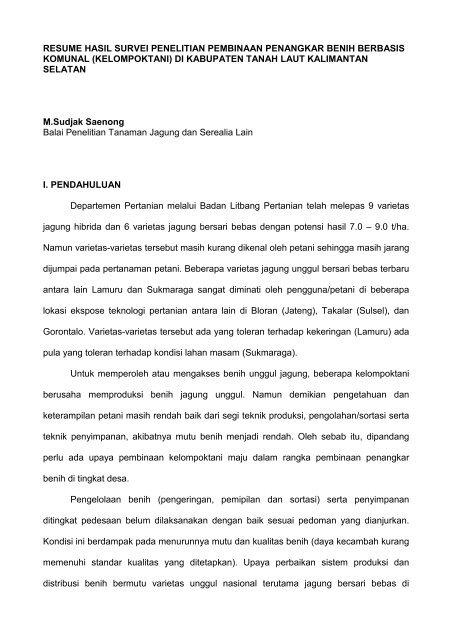 RESUME HASIL SURVEI PENELITIAN PEMBINAAN PENANGKAR BENIH BERBASIS KOMUNAL (KELOMPOKTANI) DI KABUPATEN TANAH LAUT KALIMANTAN SELATAN

M.Sudjak Saenong
Balai Penelitian Tanaman Jagung dan Serealia Lain

I. PENDAHULUAN

Departemen Pertanian melalui Badan Litbang Pertanian telah melepas 9 varietas jagung hibrida dan 6 varietas jagung bersari bebas dengan potensi hasil 7.0 – 9.0 t/ha. Namun varietas-varietas tersebut masih kurang dikenal oleh petani sehingga masih jarang dijumpai pada pertanaman petani. Beberapa varietas jagung unggul bersari bebas terbaru antara lain Lamuru dan Sukmaraga sangat diminati oleh pengguna/petani di beberapa lokasi ekspose teknologi pertanian antara lain di Bloran (Jateng), Takalar (Sulsel), dan Gorontalo. Varietas-varietas tersebut ada yang toleran terhadap kekeringan (Lamuru) ada pula yang toleran terhadap kondisi lahan masam (Sukmaraga).

Untuk memperoleh atau mengakses benih unggul jagung, beberapa kelompoktani berusaha memproduksi benih jagung unggul. Namun demikian pengetahuan dan keterampilan petani masih rendah baik dari segi teknik produksi, pengolahan/sortasi serta teknik penyimpanan, akibatnya mutu benih menjadi rendah. Oleh sebab itu, dipandang perlu ada upaya pembinaan kelompoktani maju dalam rangka pembinaan penangkar benih di tingkat desa.

Pengelolaan benih (pengeringan, pemipilan dan sortasi) serta penyimpanan ditingkat pedesaan belum dilaksanakan dengan baik sesuai pedoman yang dianjurkan. Kondisi ini berdampak pada menurunnya mutu dan kualitas benih (daya kecambah kurang memenuhi standar kualitas yang ditetapkan). Upaya perbaikan sistem produksi dan distribusi benih bermutu varietas unggul nasional terutama jagung bersari bebas di